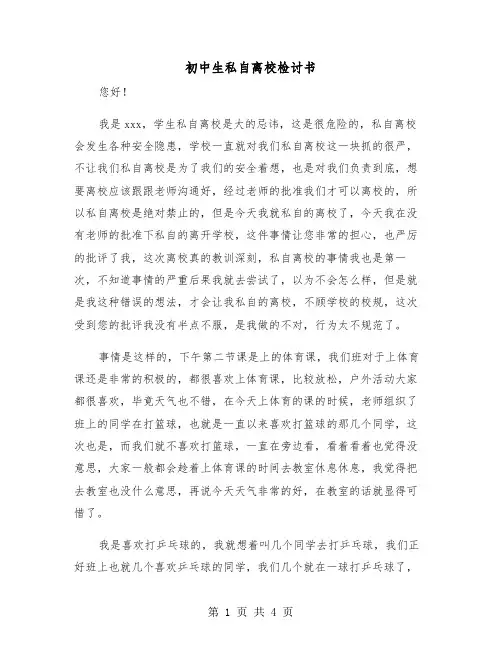 初中生私自离校检讨书

您好！

我是 xxx，学生私自离校是大的忌讳，这是很危险的，私自离校会发生各种安全隐患，学校一直就对我们私自离校这一块抓的很严，不让我们私自离校是为了我们的安全着想，也是对我们负责到底，想要离校应该跟跟老师沟通好，经过老师的批准我们才可以离校的，所以私自离校是绝对禁止的，但是今天我就私自的离校了，今天我在没有老师的批准下私自的离开学校，这件事情让您非常的担心，也严厉的批评了我，这次离校真的教训深刻，私自离校的事情我也是第一次，不知道事情的严重后果我就去尝试了，以为不会怎么样，但是就是我这种错误的想法，才会让我私自的离校，不顾学校的校规，这次受到您的批评我没有半点不服，是我做的不对，行为太不规范了。

事情是这样的，下午第二节课是上的体育课，我们班对于上体育课还是非常的积极的，都很喜欢上体育课，比较放松，户外活动大家都很喜欢，毕竟天气也不错，在今天上体育的课的时候，老师组织了班上的同学在打篮球，也就是一直以来喜欢打篮球的那几个同学，这次也是，而我们就不喜欢打篮球，一直在旁边看，看着看着也觉得没意思，大家一般都会趁着上体育课的时间去教室休息休息，我觉得把去教室也没什么意思，再说今天天气非常的好，在教室的话就显得可惜了。

我是喜欢打乒乓球的，我就想着叫几个同学去打乒乓球，我们正好班上也就几个喜欢乒乓球的同学，我们几个就在一球打乒乓球了，

第 1 页 共 4 页